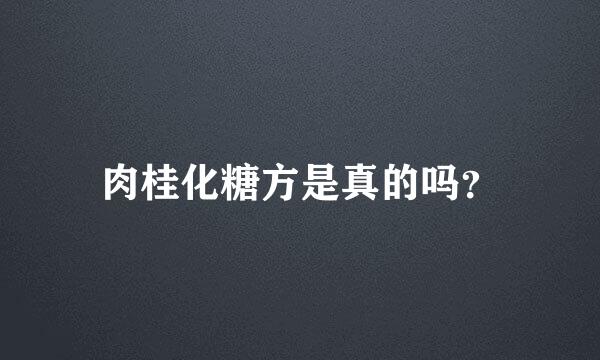 肉桂化糖方是真的吗?